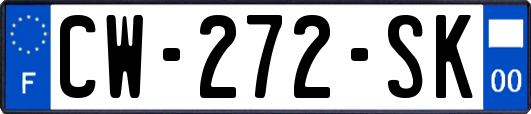 F
CW-272-SK
00